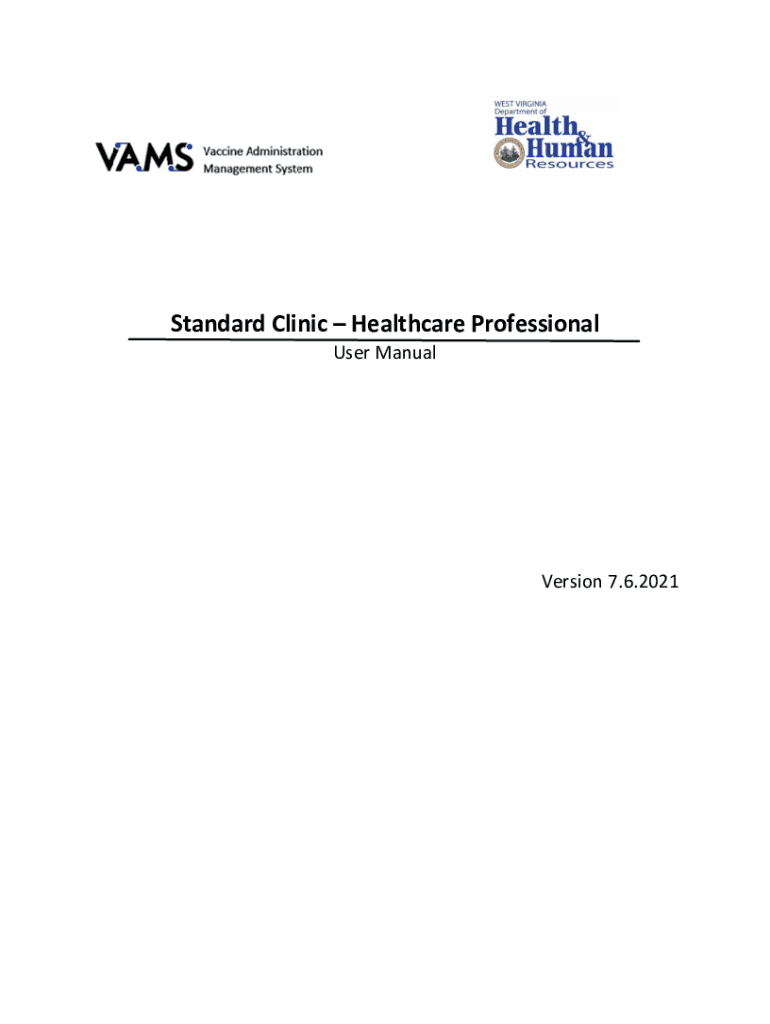 VAMS Vaccine Administration Management System

WEST VIRGINIA Department of Health & Human Resources

Standard Clinic – Healthcare Professional

User Manual

Version 7.6.2021